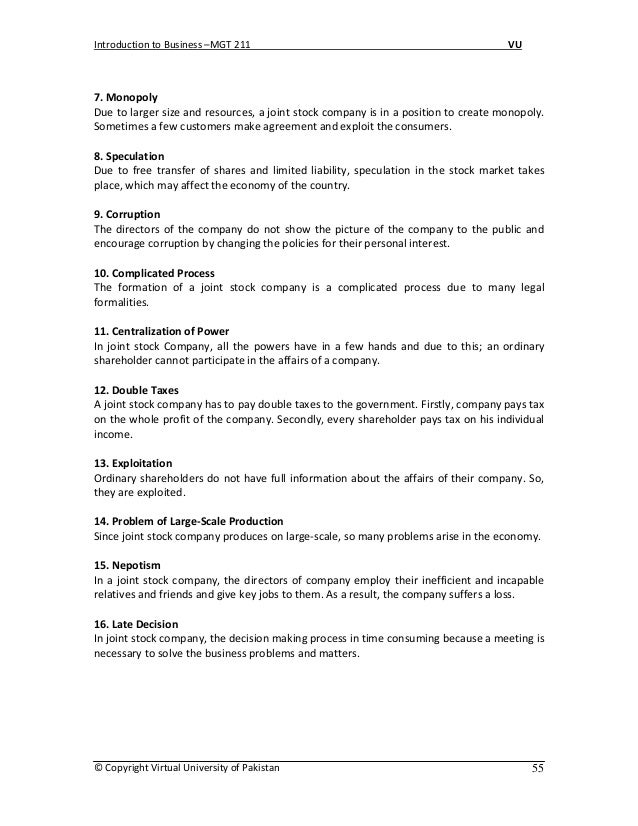 Introduction to Business –MGT 211 VU

7. Monopoly
Due to larger size and resources, a joint stock company is in a position to create monopoly. Sometimes a few customers make agreement and exploit the consumers.

8. Speculation
Due to free transfer of shares and limited liability, speculation in the stock market takes place, which may affect the economy of the country.

9. Corruption
The directors of the company do not show the picture of the company to the public and encourage corruption by changing the policies for their personal interest.

10. Complicated Process
The formation of a joint stock company is a complicated process due to many legal formalities.

11. Centralization of Power
In joint stock Company, all the powers have in a few hands and due to this; an ordinary shareholder cannot participate in the affairs of a company.

12. Double Taxes
A joint stock company has to pay double taxes to the government. Firstly, company pays tax on the whole profit of the company. Secondly, every shareholder pays tax on his individual income.

13. Exploitation
Ordinary shareholders do not have full information about the affairs of their company. So, they are exploited.

14. Problem of Large-Scale Production
Since joint stock company produces on large-scale, so many problems arise in the economy.

15. Nepotism
In a joint stock company, the directors of company employ their inefficient and incapable relatives and friends and give key jobs to them. As a result, the company suffers a loss.

16. Late Decision
In joint stock company, the decision making process in time consuming because a meeting is necessary to solve the business problems and matters.

© Copyright Virtual University of Pakistan 55